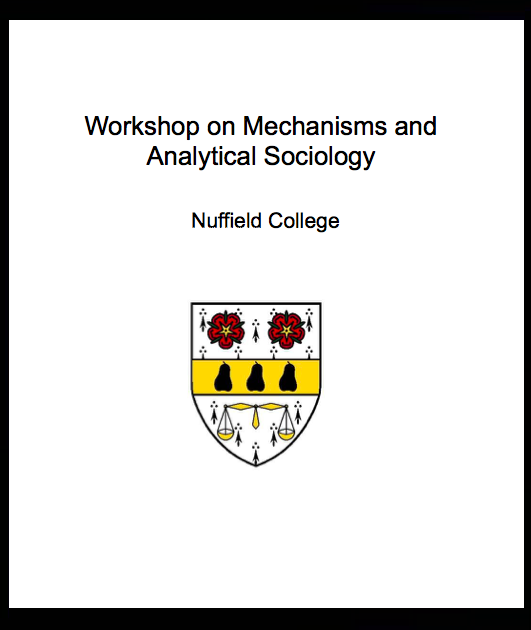 Workshop on Mechanisms and Analytical Sociology

Nuffield College